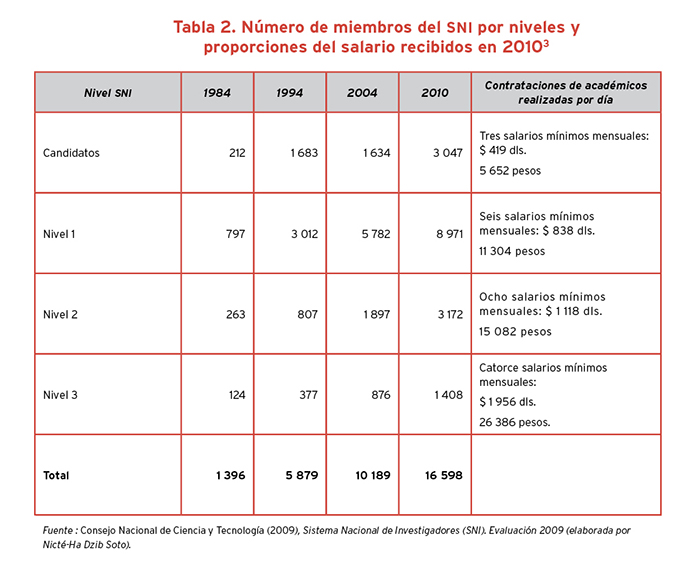 Tabla 2. Número de miembros del SNI por niveles y proporciones del salario recibidos en 2010$^3$

| Nivel SNI | 1984 | 1994 | 2004 | 2010 | Contrataciones de académicos realizadas por día |
|---|---|---|---|---|---|
| Candidatos | 212 | 1 683 | 1 634 | 3 047 | Tres salarios mínimos mensuales: \$ 419 dls. 5 652 pesos |
| Nivel 1 | 797 | 3 012 | 5 782 | 8 971 | Seis salarios mínimos mensuales: \$ 838 dls. 11 304 pesos |
| Nivel 2 | 263 | 807 | 1 897 | 3 172 | Ocho salarios mínimos mensuales: \$ 1 118 dls. 15 082 pesos |
| Nivel 3 | 124 | 377 | 876 | 1 408 | Catorce salarios mínimos mensuales: \$ 1 956 dls. 26 386 pesos. |
| Total | 1 396 | 5 879 | 10 189 | 16 598 | |

Fuente : Consejo Nacional de Ciencia y Tecnología (2009), Sistema Nacional de Investigadores (SNI). Evaluación 2009 (elaborada por Nicté-Ha Dzib Soto).